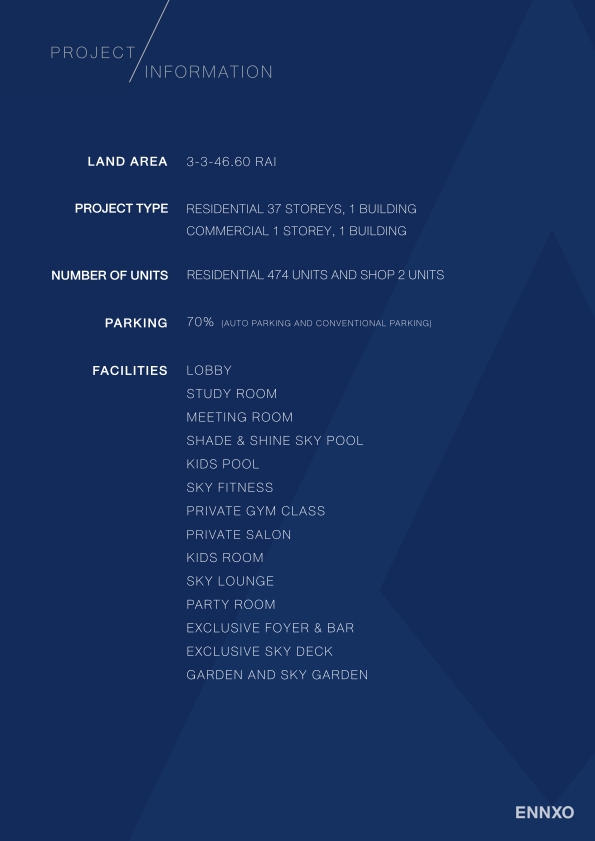 PROJECT
INFORMATION

LAND AREA 3-3-46.60 RAI

PROJECT TYPE RESIDENTIAL 37 STOREYS, 1 BUILDING
COMMERCIAL 1 STOREY, 1 BUILDING

NUMBER OF UNITS RESIDENTIAL 474 UNITS AND SHOP 2 UNITS

PARKING 70% (AUTO PARKING AND CONVENTIONAL PARKING)

FACILITIES LOBBY
STUDY ROOM
MEETING ROOM
SHADE & SHINE SKY POOL
KIDS POOL
SKY FITNESS
PRIVATE GYM CLASS
PRIVATE SALON
KIDS ROOM
SKY LOUNGE
PARTY ROOM
EXCLUSIVE FOYER & BAR
EXCLUSIVE SKY DECK
GARDEN AND SKY GARDEN

ENNXO